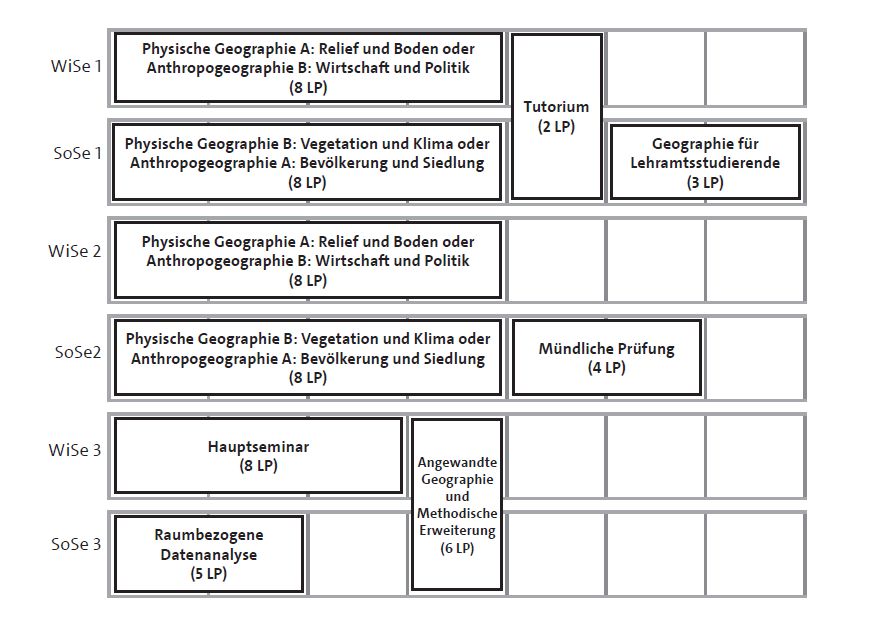 WiSe 1

Physische Geographie A: Relief und Boden oder Anthropogeographie B: Wirtschaft und Politik (8 LP)

Tutorium (2 LP)

SoSe 1

Physische Geographie B: Vegetation und Klima oder Anthropogeographie A: Bevölkerung und Siedlung (8 LP)

Geographie für Lehramtsstudierende (3 LP)

WiSe 2

Physische Geographie A: Relief und Boden oder Anthropogeographie B: Wirtschaft und Politik (8 LP)

SoSe2

Physische Geographie B: Vegetation und Klima oder Anthropogeographie A: Bevölkerung und Siedlung (8 LP)

Mündliche Prüfung (4 LP)

WiSe 3

Hauptseminar (8 LP)

Angewandte Geographie und Methodische Erweiterung (6 LP)

SoSe 3

Raumbezogene Datenanalyse (5 LP)